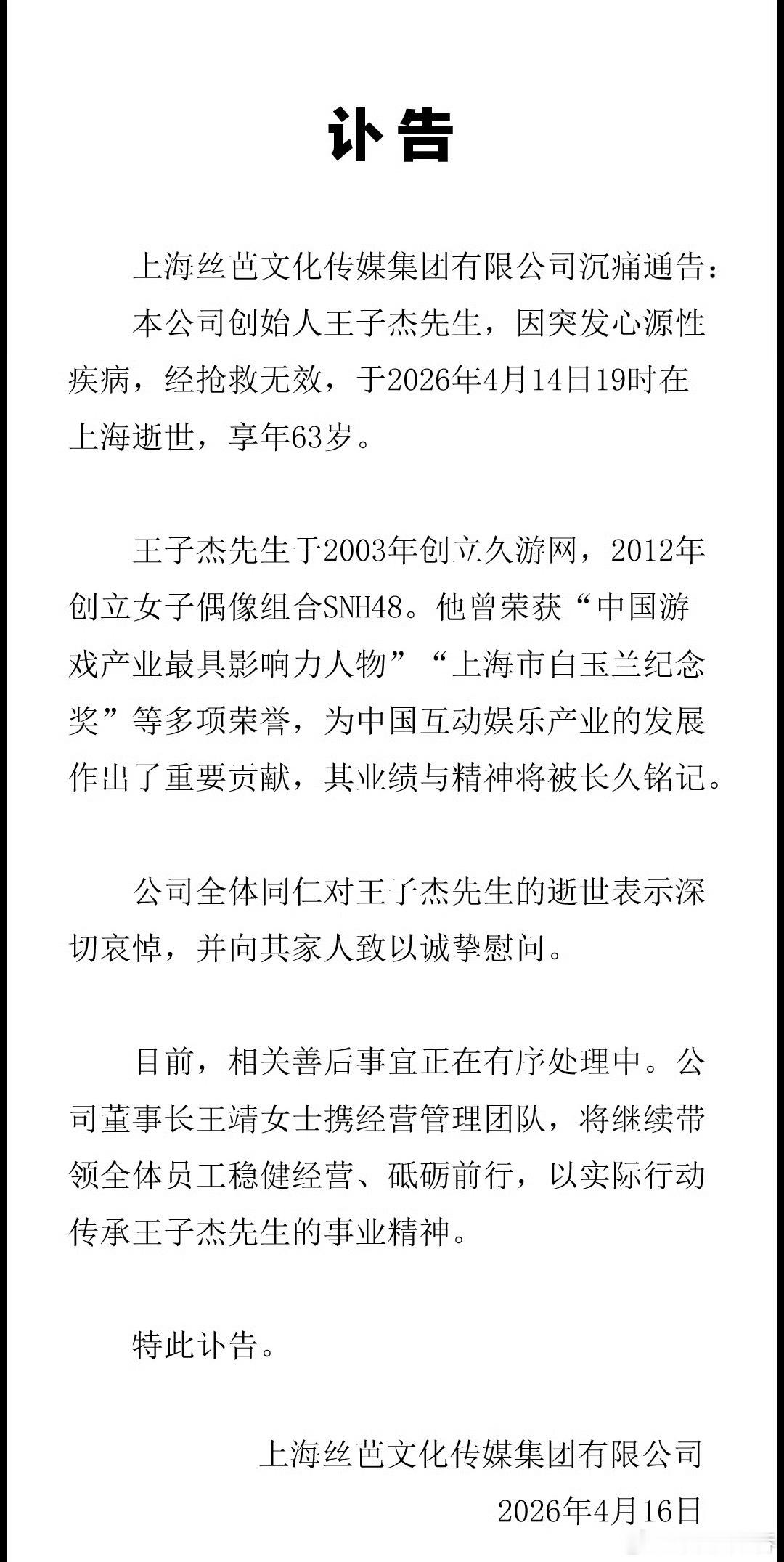 讣告

上海丝芭文化传媒集团有限公司沉痛通告：

本公司创始人王子杰先生，因突发心源性疾病，经抢救无效，于2026年4月14日19时在上海逝世，享年63岁。

王子杰先生于2003年创立久游网，2012年创立女子偶像组合SNH48。他曾荣获“中国游戏产业最具影响力人物”“上海市白玉兰纪念奖”等多项荣誉，为中国互动娱乐产业的发展作出了重要贡献，其业绩与精神将被长久铭记。

公司全体同仁对王子杰先生的逝世表示深切哀悼，并向其家人致以诚挚慰问。

目前，相关善后事宜正在有序处理中。公司董事长王靖女士携经营管理团队，将继续带领全体员工稳健经营、砥砺前行，以实际行动传承王子杰先生的事业精神。

特此讣告。

上海丝芭文化传媒集团有限公司

2026年4月16日